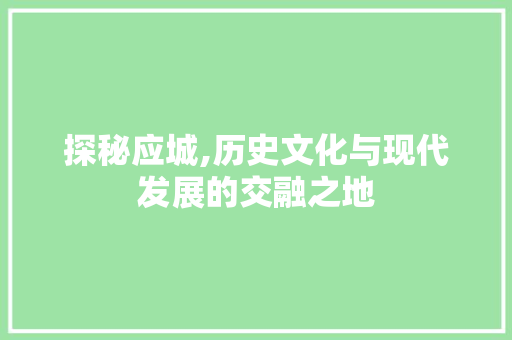 探秘应城,历史文化与现代发展的交融之地